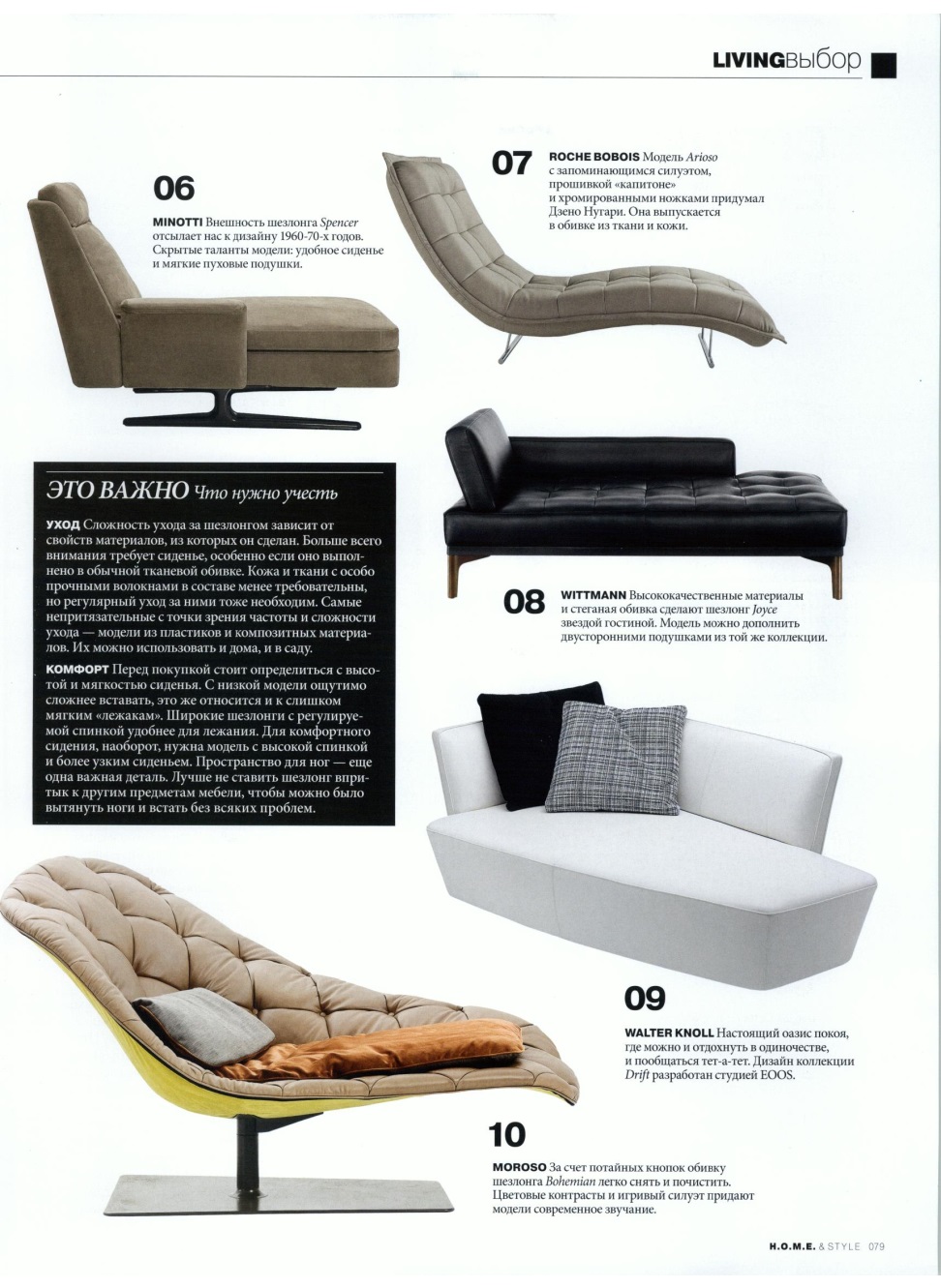 LIVINGвыбор

06

MINOTTI Внешность шезлонга Spencer отсылает нас к дизайну 1960-70-х годов. Скрытые таланты модели: удобное сиденье и мягкие пуховые подушки.

07

ROCHE BOBOIS Модель Arioso с запоминающимся силуэтом, прошивкой «капитоне» и хромированными ножками придумал Дзено Нугари. Она выпускается в обивке из ткани и кожи.

ЭТО ВАЖНО Что нужно учесть

УХОД Сложность ухода за шезлонгом зависит от свойств материалов, из которых он сделан. Больше всего внимания требует сиденье, особенно если оно выполнено в обычной тканевой обивке. Кожа и ткани с особо прочными волокнами в составе менее требовательны, но регулярный уход за ними тоже необходим. Самые непритязательные с точки зрения частоты и сложности ухода — модели из пластиков и композитных материалов. Их можно использовать и дома, и в саду.

КОМФОРТ Перед покупкой стоит определиться с высотой и мягкостью сиденья. С низкой модели ощутимо сложнее вставать, это же относится и к слишком мягким «лежакам». Широкие шезлонги с регулируемой спинкой удобнее для лежания. Для комфортного сидения, наоборот, нужна модель с высокой спинкой и более узким сиденьем. Пространство для ног — еще одна важная деталь. Лучше не ставить шезлонг впритык к другим предметам мебели, чтобы можно было вытянуть ноги и встать без всяких проблем.

08

WITTMANN Высококачественные материалы и стеганая обивка сделают шезлонг Joyce звездой гостиной. Модель можно дополнить двусторонними подушками из той же коллекции.

09

WALTER KNOLL Настоящий оазис покоя, где можно и отдохнуть в одиночестве, и пообщаться тет-а-тет. Дизайн коллекции Drift разработан студией EOOS.

10

MOROSO За счет потайных кнопок обивку шезлонга Bohemian легко снять и почистить. Цветовые контрасты и игривый силуэт придают модели современное звучание.

H.O.M.E. & STYLE 079